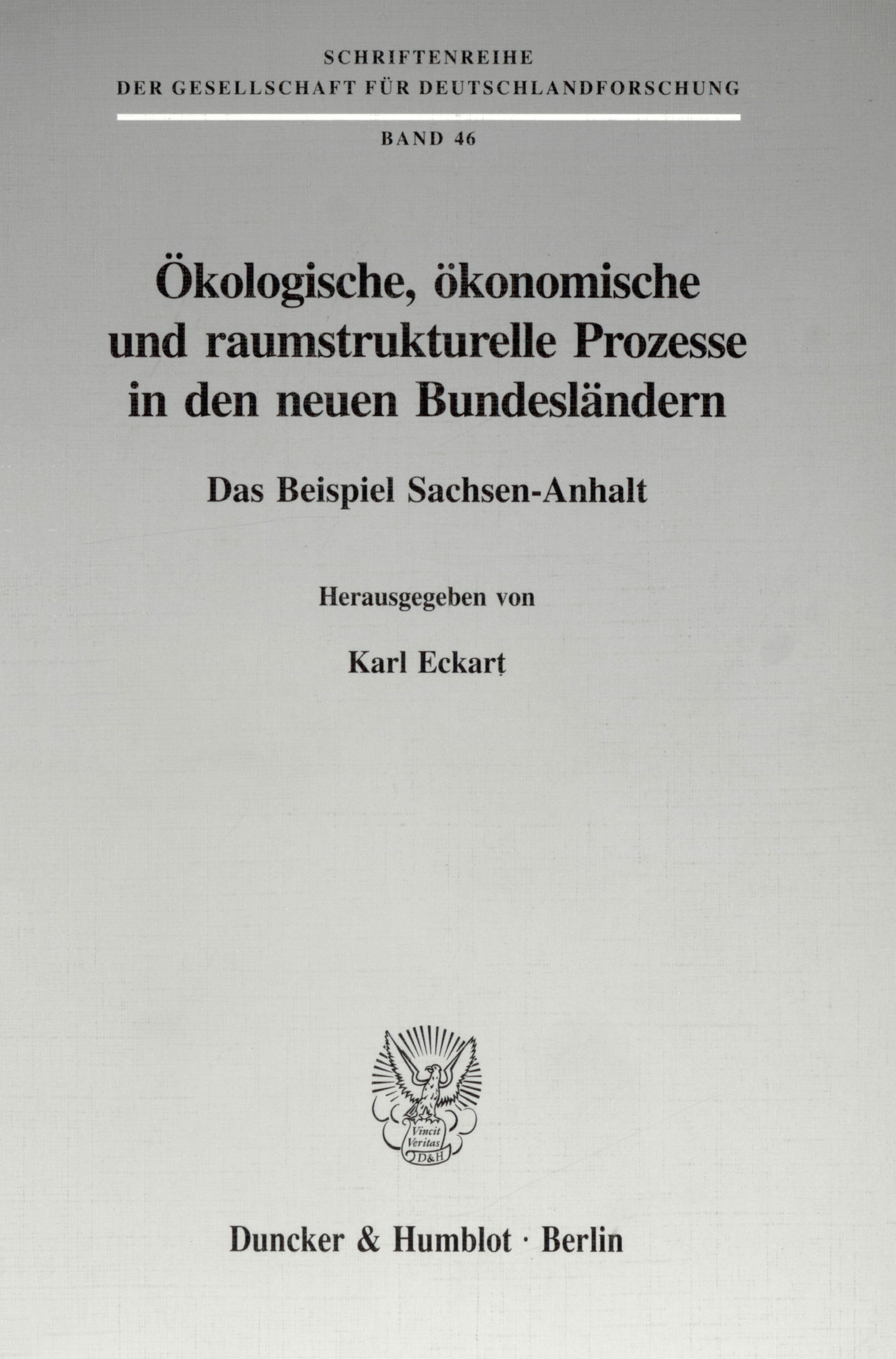 SCHRIFTENREIHE
DER GESELLSCHAFT FÜR DEUTSCHLANDFORSCHUNG

BAND 46

Ökologische, ökonomische und raumstrukturelle Prozesse in den neuen Bundesländern

Das Beispiel Sachsen-Anhalt

Herausgegeben von

Karl Eckart

Vincit Veritas D&H

Duncker & Humblot · Berlin